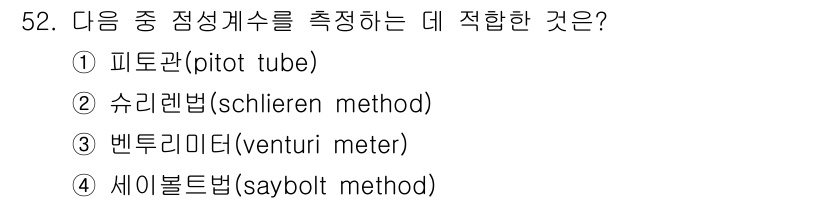 52. 다음 중 점성계수를 측정하는 데 적합한 것은?

① 피토관(pitot tube)

② 슈리렌법(schlieren method)

③ 벤투리미터(venturi meter)

④ 세이볼트법(saybolt method)